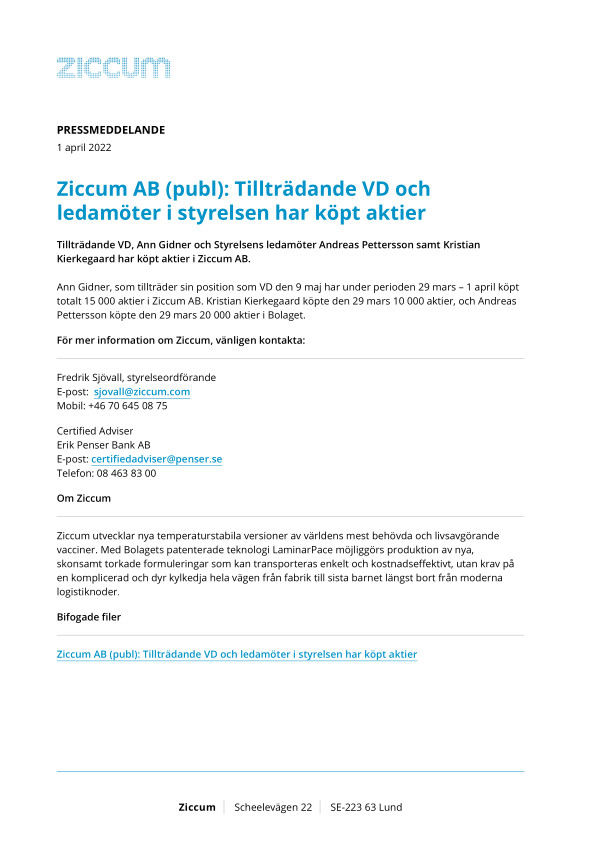 ziccum

PRESSMEDDELANDE
1 april 2022

Ziccum AB (publ): Tillträdande VD och ledamöter i styrelsen har köpt aktier

Tillträdande VD, Ann Gidner och Styrelsens ledamöter Andreas Pettersson samt Kristian Kierkegaard har köpt aktier i Ziccum AB.

Ann Gidner, som tillträder sin position som VD den 9 maj har under perioden 29 mars – 1 april köpt totalt 15 000 aktier i Ziccum AB. Kristian Kierkegaard köpte den 29 mars 10 000 aktier, och Andreas Pettersson köpte den 29 mars 20 000 aktier i Bolaget.

För mer information om Ziccum, vänligen kontakta:

Fredrik Sjövall, styrelseordförande
E-post: sjovall@ziccum.com
Mobil: +46 70 645 08 75

Certified Adviser
Erik Penser Bank AB
E-post: certifiedadviser@penser.se
Telefon: 08 463 83 00

Om Ziccum

Ziccum utvecklar nya temperaturstabila versioner av världens mest behövda och livsavgörande vacciner. Med Bolagets patenterade teknologi LaminarPace möjliggörs produktion av nya, skonsamt torkade formuleringar som kan transporteras enkelt och kostnadseffektivt, utan krav på en komplicerad och dyr kylkedja hela vägen från fabrik till sista barnet längst bort från moderna logistiknoder.

Bifogade filer

Ziccum AB (publ): Tillträdande VD och ledamöter i styrelsen har köpt aktier

Ziccum | Scheelevägen 22 | SE-223 63 Lund